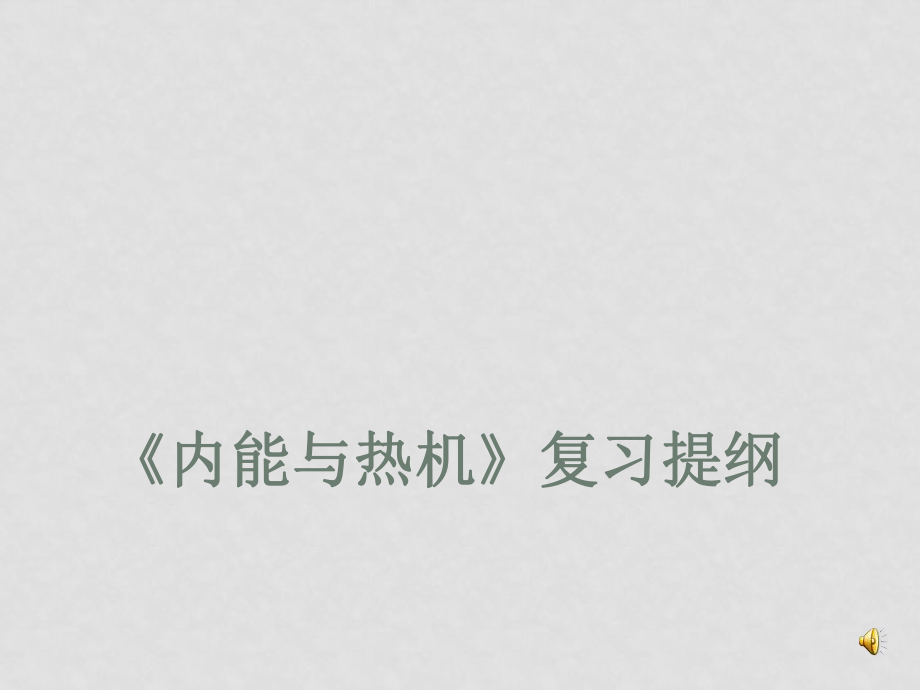 《内能与热机》复习提纲